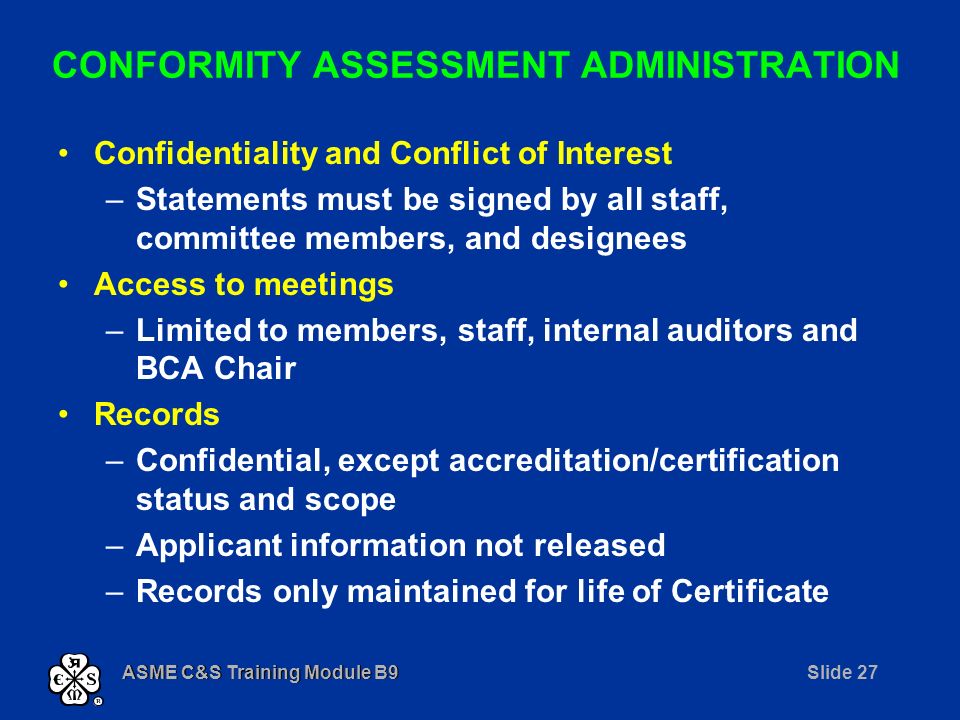 CONFORMITY ASSESSMENT ADMINISTRATION

• Confidentiality and Conflict of Interest
– Statements must be signed by all staff, committee members, and designees
• Access to meetings
– Limited to members, staff, internal auditors and BCA Chair
• Records
– Confidential, except accreditation/certification status and scope
– Applicant information not released
– Records only maintained for life of Certificate

ASME C&S Training Module B9

Slide 27